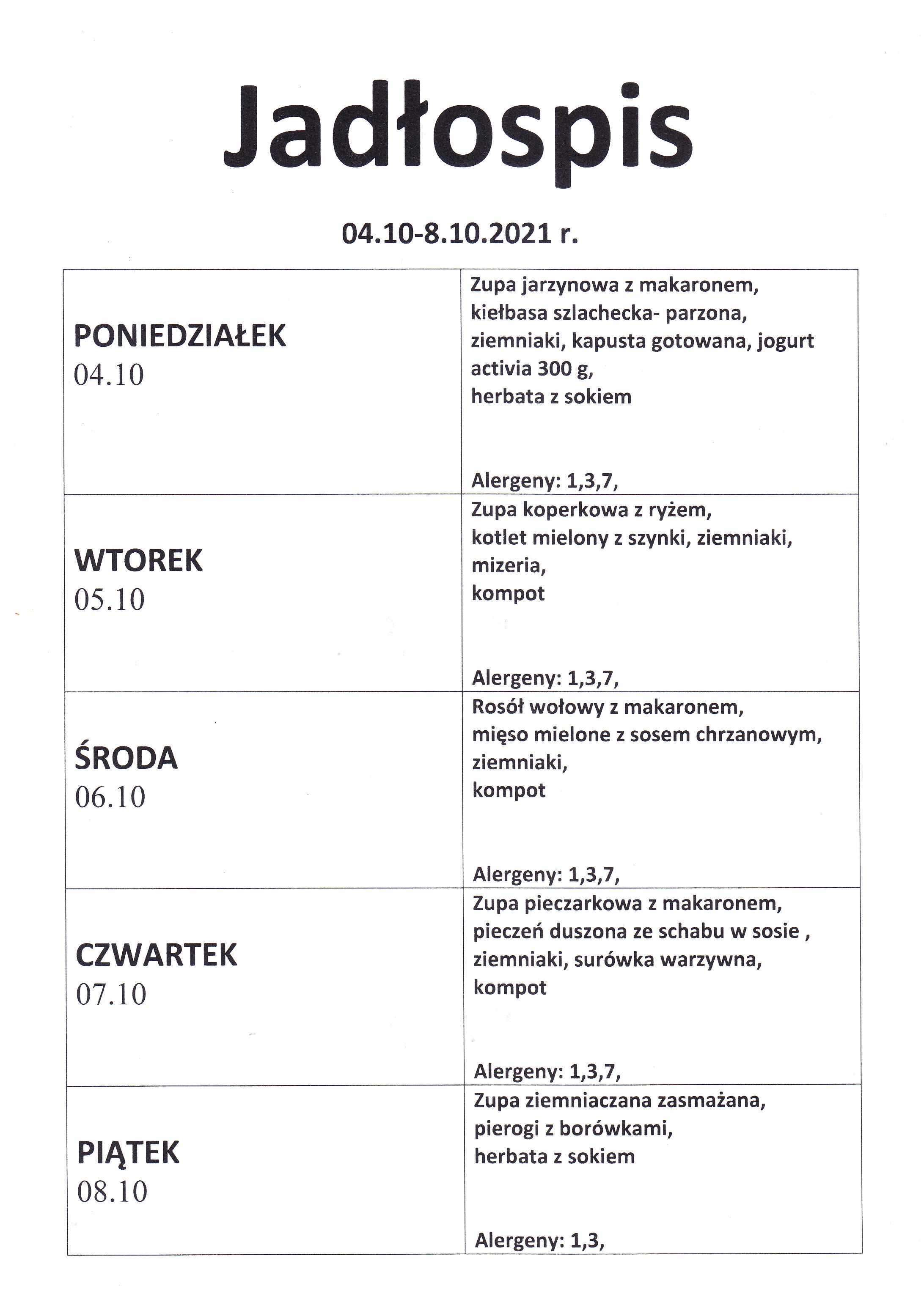 Jadłospis

04.10-8.10.2021 r.

| | |
|---|---|
| PONIEDZIAŁEK 04.10 | Zupa jarzynowa z makaronem, kiełbasa szlachecka- parzona, ziemniaki, kapusta gotowana, jogurt activia 300 g, herbata z sokiem Alergeny: 1,3,7, |
| WTOREK 05.10 | Zupa koperkowa z ryżem, kotlet mielony z szynki, ziemniaki, mizeria, kompot Alergeny: 1,3,7, |
| ŚRODA 06.10 | Rosół wołowy z makaronem, mięso mielone z sosem chrzanowym, ziemniaki, kompot Alergeny: 1,3,7, |
| CZWARTEK 07.10 | Zupa pieczarkowa z makaronem, pieczeń duszona ze schabu w sosie , ziemniaki, surówka warzywna, kompot Alergeny: 1,3,7, |
| PIĄTEK 08.10 | Zupa ziemniaczana zasmażana, pierogi z borówkami, herbata z sokiem Alergeny: 1,3, |